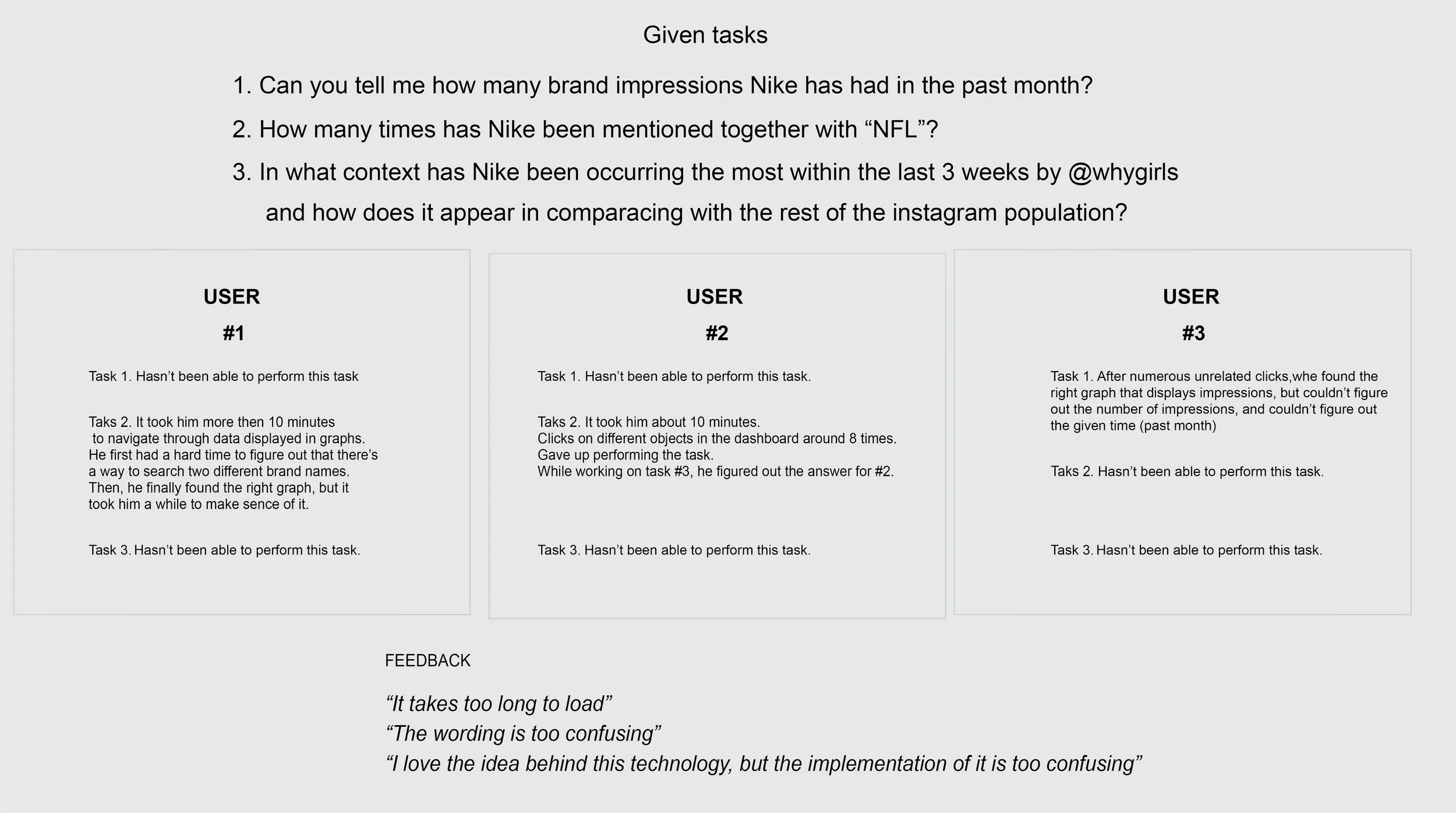 Given tasks

1. Can you tell me how many brand impressions Nike has had in the past month?

2. How many times has Nike been mentioned together with “NFL”?

3. In what context has Nike been occurring the most within the last 3 weeks by @whygirls and how does it appear in comparacing with the rest of the instagram population?

USER
#1

Task 1. Hasn’t been able to perform this task

Taks 2. It took him more then 10 minutes to navigate through data displayed in graphs. He first had a hard time to figure out that there’s a way to search two different brand names. Then, he finally found the right graph, but it took him a while to make sence of it.

Task 3. Hasn’t been able to perform this task.

USER
#2

Task 1. Hasn’t been able to perform this task.

Taks 2. It took him about 10 minutes.
Clicks on different objects in the dashboard around 8 times.
Gave up performing the task.
While working on task #3, he figured out the answer for #2.

Task 3. Hasn’t been able to perform this task.

USER
#3

Task 1. After numerous unrelated clicks,whe found the right graph that displays impressions, but couldn’t figure out the number of impressions, and couldn’t figure out the given time (past month)

Taks 2. Hasn’t been able to perform this task.

Task 3. Hasn’t been able to perform this task.

FEEDBACK

“It takes too long to load”
“The wording is too confusing”
“I love the idea behind this technology, but the implementation of it is too confusing”